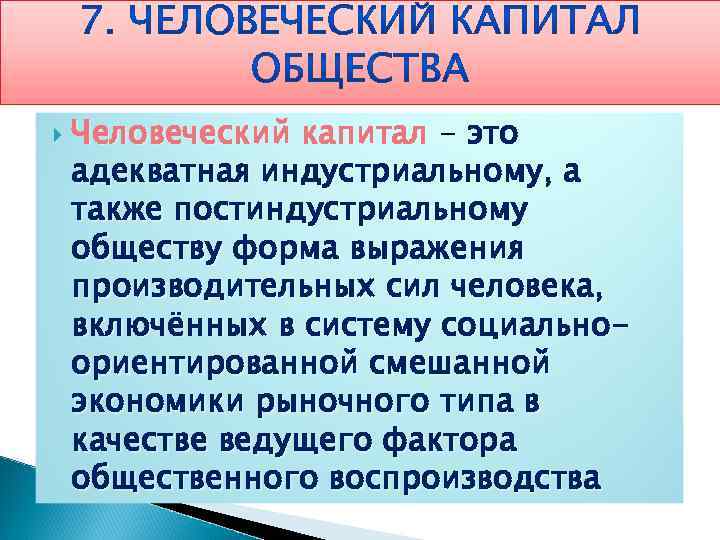 7. ЧЕЛОВЕЧЕСКИЙ КАПИТАЛ ОБЩЕСТВА

Человеческий капитал – это адекватная индустриальному, а также постиндустриальному обществу форма выражения производительных сил человека, включённых в систему социально-ориентированной смешанной экономики рыночного типа в качестве ведущего фактора общественного воспроизводства